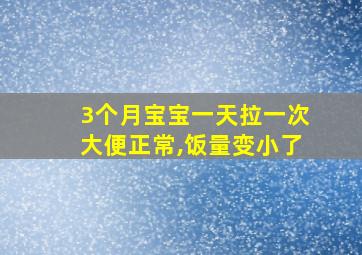 3个月宝宝一天拉一次大便正常,饭量变小了